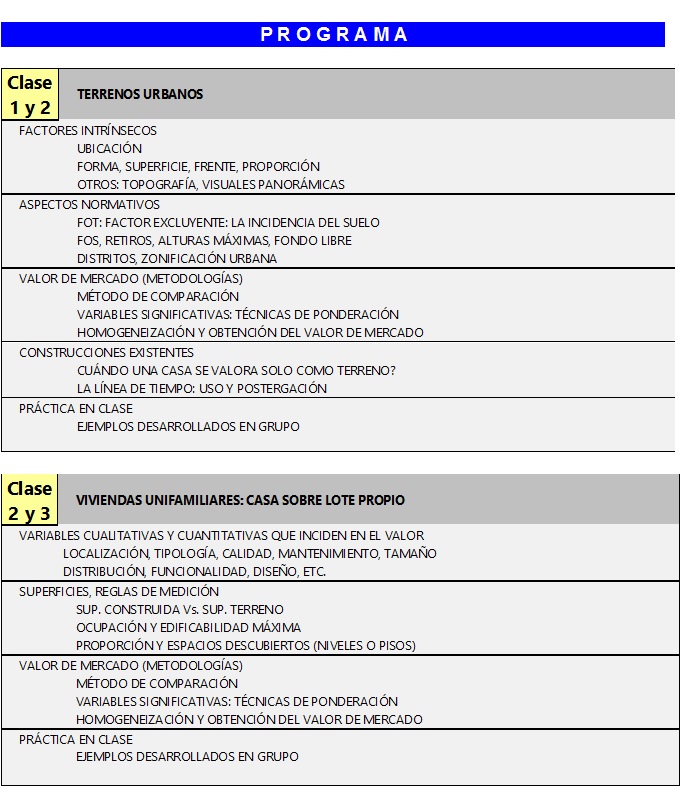 PROGRAMA

Clase 1 y 2

TERRENOS URBANOS

FACTORES INTRÍNSECOS
UBICACIÓN
FORMA, SUPERFICIE, FRENTE, PROPORCIÓN
OTROS: TOPOGRAFÍA, VISUALES PANORÁMICAS

ASPECTOS NORMATIVOS
FOT: FACTOR EXCLUYENTE: LA INCIDENCIA DEL SUELO
FOS, RETIROS, ALTURAS MÁXIMAS, FONDO LIBRE
DISTRITOS, ZONIFICACIÓN URBANA

VALOR DE MERCADO (METODOLOGÍAS)
MÉTODO DE COMPARACIÓN
VARIABLES SIGNIFICATIVAS: TÉCNICAS DE PONDERACIÓN
HOMOGENEIZACIÓN Y OBTENCIÓN DEL VALOR DE MERCADO

CONSTRUCCIONES EXISTENTES
CUÁNDO UNA CASA SE VALORA SOLO COMO TERRENO?
LA LÍNEA DE TIEMPO: USO Y POSTERGACIÓN

PRÁCTICA EN CLASE
EJEMPLOS DESARROLLADOS EN GRUPO

Clase 2 y 3

VIVIENDAS UNIFAMILIARES: CASA SOBRE LOTE PROPIO

VARIABLES CUALITATIVAS Y CUANTITATIVAS QUE INCIDEN EN EL VALOR
LOCALIZACIÓN, TIPOLOGÍA, CALIDAD, MANTENIMIENTO, TAMAÑO
DISTRIBUCIÓN, FUNCIONALIDAD, DISEÑO, ETC.

SUPERFICIES, REGLAS DE MEDICIÓN
SUP. CONSTRUIDA Vs. SUP. TERRENO
OCUPACIÓN Y EDIFICABILIDAD MÁXIMA
PROPORCIÓN Y ESPACIOS DESCUBIERTOS (NIVELES O PISOS)

VALOR DE MERCADO (METODOLOGÍAS)
MÉTODO DE COMPARACIÓN
VARIABLES SIGNIFICATIVAS: TÉCNICAS DE PONDERACIÓN
HOMOGENEIZACIÓN Y OBTENCIÓN DEL VALOR DE MERCADO

PRÁCTICA EN CLASE
EJEMPLOS DESARROLLADOS EN GRUPO